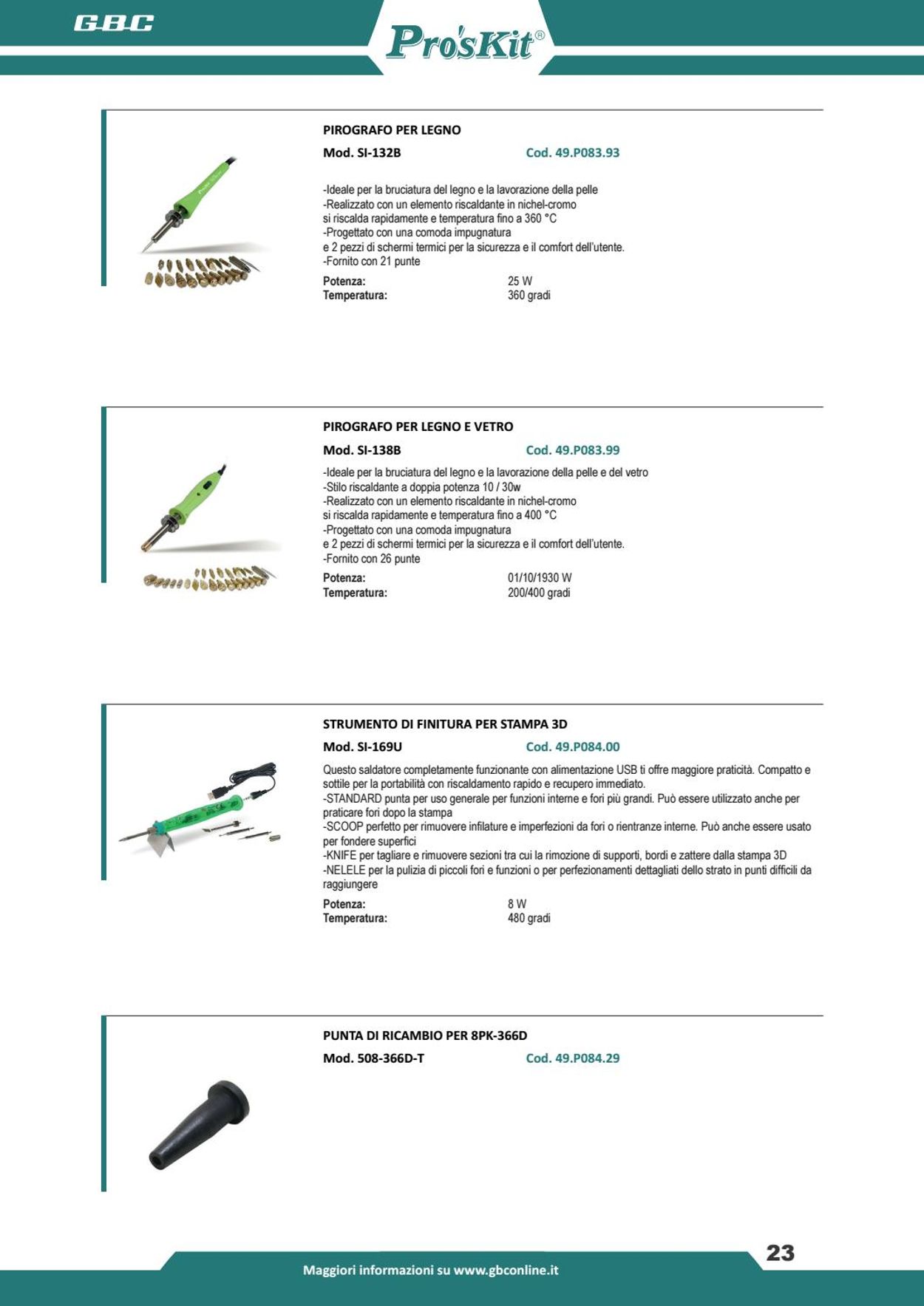 GBC

Pro'sKit®

PIROGRAFO PER LEGNO

Mod. SI-132B Cod. 49.P083.93

-Ideale per la bruciatura del legno e la lavorazione della pelle
-Realizzato con un elemento riscaldante in nichel-cromo si riscalda rapidamente e temperatura fino a 360 °C
-Progettato con una comoda impugnatura e 2 pezzi di schermi termici per la sicurezza e il comfort dell'utente.
-Fornito con 21 punte

Potenza: 25 W
Temperatura: 360 gradi

PIROGRAFO PER LEGNO E VETRO

Mod. SI-138B Cod. 49.P083.99

-Ideale per la bruciatura del legno e la lavorazione della pelle e del vetro
-Stilo riscaldante a doppia potenza 10 / 30w
-Realizzato con un elemento riscaldante in nichel-cromo si riscalda rapidamente e temperatura fino a 400 °C
-Progettato con una comoda impugnatura e 2 pezzi di schermi termici per la sicurezza e il comfort dell'utente.
-Fornito con 26 punte

Potenza: 01/10/1930 W
Temperatura: 200/400 gradi

STRUMENTO DI FINITURA PER STAMPA 3D

Mod. SI-169U Cod. 49.P084.00

Questo saldatore completamente funzionante con alimentazione USB ti offre maggiore praticità. Compatto e sottile per la portabilità con riscaldamento rapido e recupero immediato.
-STANDARD punta per uso generale per funzioni interne e fori più grandi. Può essere utilizzato anche per praticare fori dopo la stampa
-SCOOP perfetto per rimuovere infilature e imperfezioni da fori o rientranze interne. Può anche essere usato per fondere superfici
-KNIFE per tagliare e rimuovere sezioni tra cui la rimozione di supporti, bordi e zattere dalla stampa 3D
-NELELE per la pulizia di piccoli fori e funzioni o per perfezionamenti dettagliati dello strato in punti difficili da raggiungere

Potenza: 8 W
Temperatura: 480 gradi

PUNTA DI RICAMBIO PER 8PK-366D

Mod. 508-366D-T Cod. 49.P084.29

23

Maggiori informazioni su www.gbconline.it